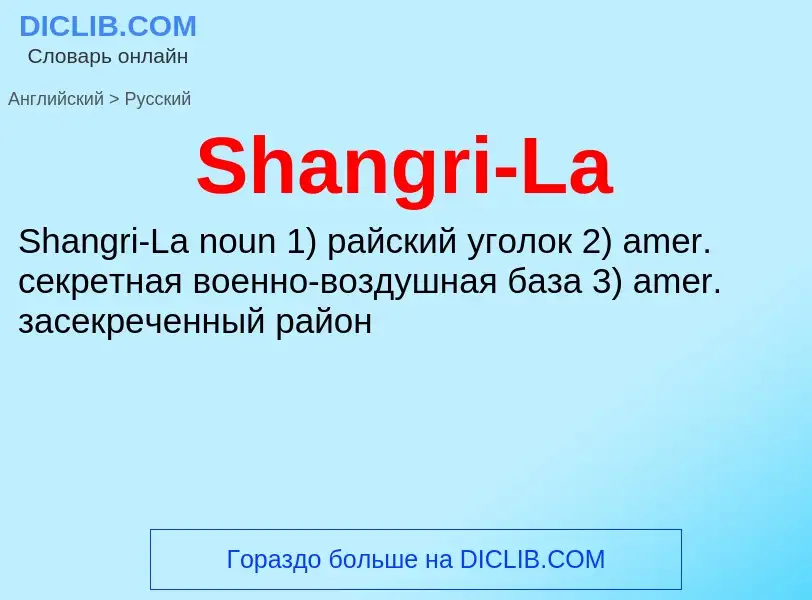 DICLIB.COM
Словарь онлайн

Английский > Русский

Shangri-La

Shangri-La noun 1) райский уголок 2) amer. секретная военно-воздушная база 3) amer. засекреченный район

Гораздо больше на DICLIB.COM